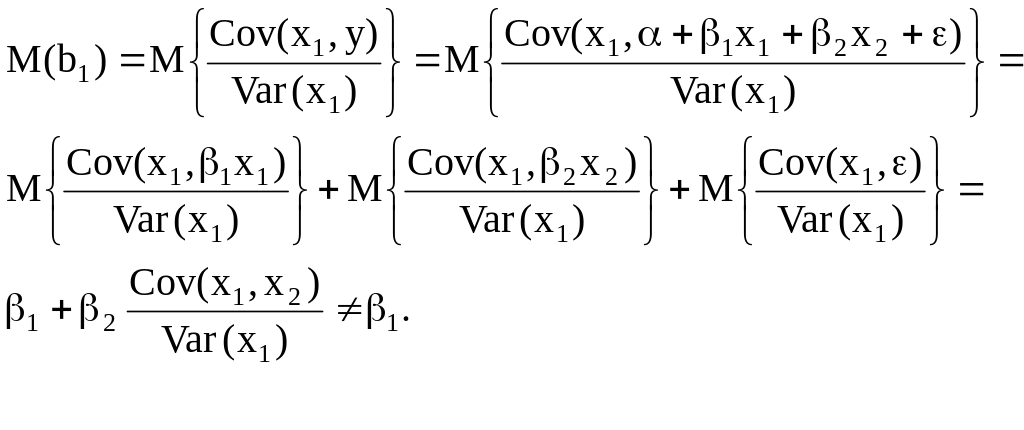 $M(b_1) = M\left\{\frac{Cov(x_1, y)}{Var(x_1)}\right\} = M\left\{\frac{Cov(x_1, \alpha + \beta_1 x_1 + \beta_2 x_2 + \varepsilon)}{Var(x_1)}\right\} =$

$M\left\{\frac{Cov(x_1, \beta_1 x_1)}{Var(x_1)}\right\} + M\left\{\frac{Cov(x_1, \beta_2 x_2)}{Var(x_1)}\right\} + M\left\{\frac{Cov(x_1, \varepsilon)}{Var(x_1)}\right\} =$

$\beta_1 + \beta_2 \frac{Cov(x_1, x_2)}{Var(x_1)} \neq \beta_1.$